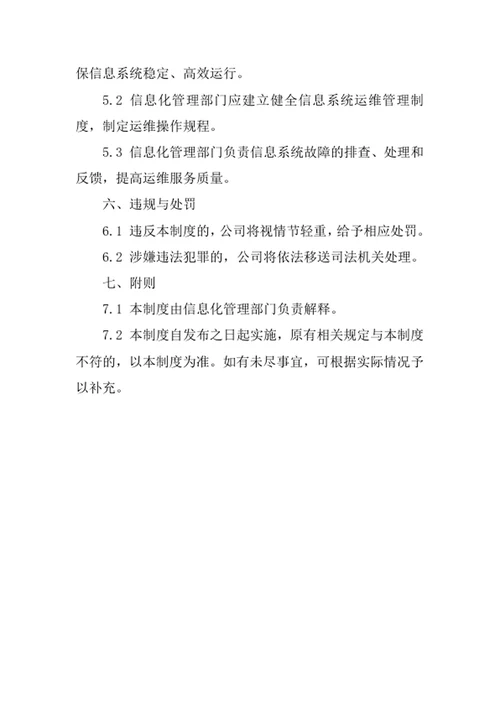 保信息系统稳定、高效运行。

5.2 信息化管理部门应建立健全信息系统运维管理制度，制定运维操作规程。

5.3 信息化管理部门负责信息系统故障的排查、处理和反馈，提高运维服务质量。

六、违规与处罚

6.1 违反本制度的，公司将视情节轻重，给予相应处罚。

6.2 涉嫌违法犯罪的，公司将依法移送司法机关处理。

七、附则

7.1 本制度由信息化管理部门负责解释。

7.2 本制度自发布之日起实施，原有相关规定与本制度不符的，以本制度为准。如有未尽事宜，可根据实际情况予以补充。